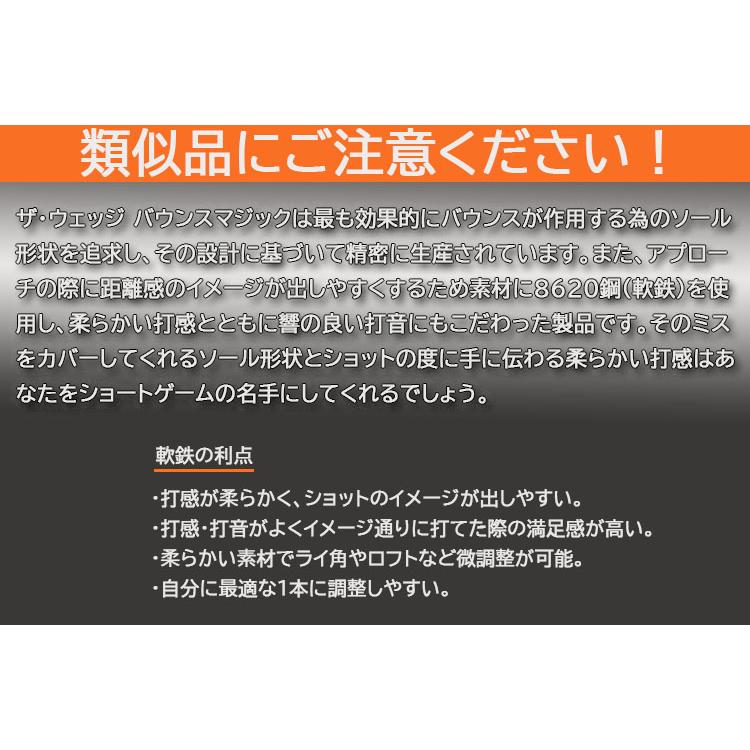 類似品にご注意ください！

ザ・ウェッジ バウンスマジックは最も効果的にバウンスが作用する為のソール形状を追求し、その設計に基づいて精密に生産されています。また、アプローチの際に距離感のイメージが出しやすくするため素材に8620鋼(軟鉄)を使用し、柔らかい打感とともに響の良い打音にもこだわった製品です。そのミスをカバーしてくれるソール形状とショットの度に手に伝わる柔らかい打感はあなたをショートゲームの名手にしてくれるでしょう。

軟鉄の利点

・打感が柔らかく、ショットのイメージが出しやすい。
・打感・打音がよくイメージ通りに打てた際の満足感が高い。
・柔らかい素材でライ角やロフトなど微調整が可能。
・自分に最適な1本に調整しやすい。